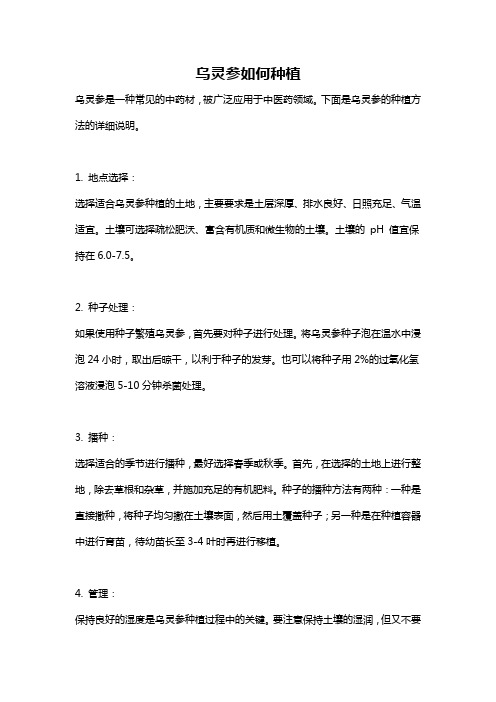 乌灵参如何种植

乌灵参是一种常见的中药材，被广泛应用于中医药领域。下面是乌灵参的种植方法的详细说明。

1. 地点选择：

选择适合乌灵参种植的土地，主要要求是土层深厚、排水良好、日照充足、气温适宜。土壤可选择疏松肥沃、富含有机质和微生物的土壤。土壤的 pH 值宜保持在 6.0-7.5。

2. 种子处理：

如果使用种子繁殖乌灵参，首先要对种子进行处理。将乌灵参种子泡在温水中浸泡 24 小时，取出后晾干，以利于种子的发芽。也可以将种子用 2%的过氧化氢溶液浸泡 5-10 分钟杀菌处理。

3. 播种：

选择适合的季节进行播种，最好选择春季或秋季。首先，在选择的土地上进行整地，除去草根和杂草，并施加充足的有机肥料。种子的播种方法有两种：一种是直接撒种，将种子均匀撒在土壤表面，然后用土覆盖种子；另一种是在种植容器中进行育苗，待幼苗长至 3-4 叶时再进行移植。

4. 管理：

保持良好的湿度是乌灵参种植过程中的关键。要注意保持土壤的湿润，但又不要